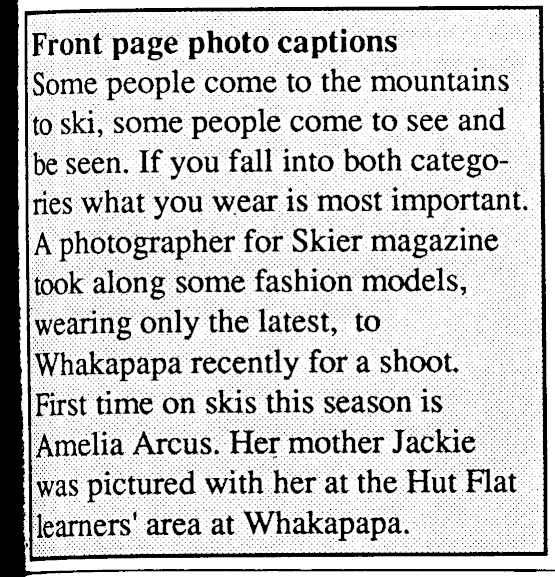 Front page photo captions

Some people come to the mountains to ski, some people come to see and be seen. If you fall into both categories what you wear is most important. A photographer for Skier magazine took along some fashion models, wearing only the latest, to Whakapapa recently for a shoot. First time on skis this season is Amelia Arcus. Her mother Jackie was pictured with her at the Hut Flat learners' area at Whakapapa.